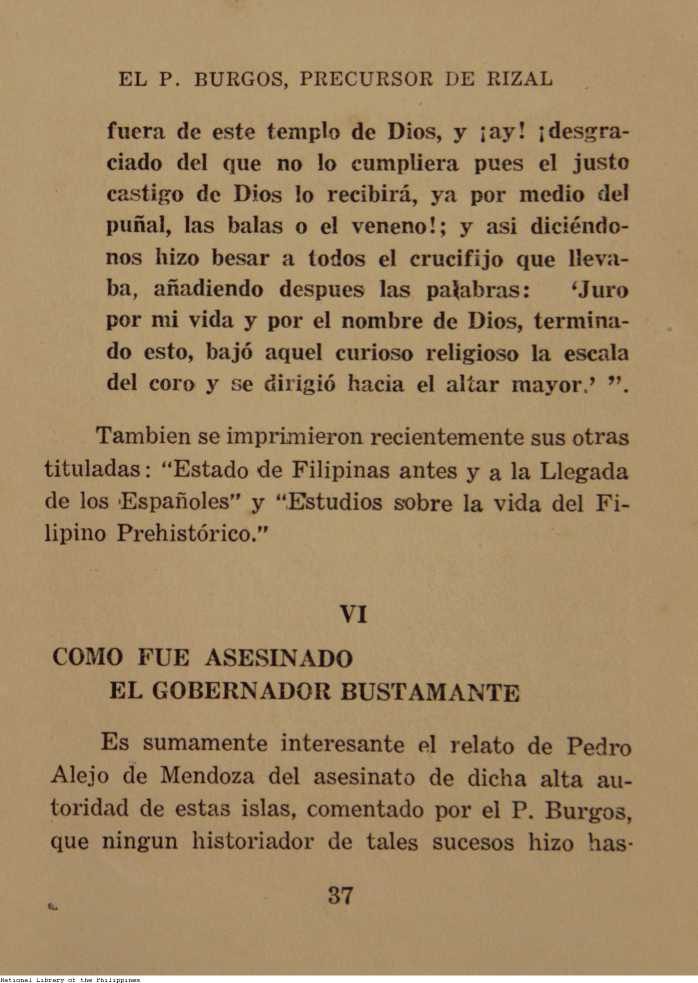 EL P. BURGOS, PRECURSOR DE RIZAL

fuera de este templo de Dios, y ¡ay! ¡desgraciado del que no lo cumpliera pues el justo castigo de Dios lo recibirá, ya por medio del puñal, las balas o el veneno!; y asi diciéndonos hizo besar a todos el crucifijo que llevaba, añadiendo despues las palabras: 'Juro por mi vida y por el nombre de Dios, terminado esto, bajó aquel curioso religioso la escala del coro y se dirigió hacia el altar mayor.' ".

Tambien se imprimieron recientemente sus otras tituladas: "Estado de Filipinas antes y a la Llegada de los Españoles" y "Estudios sobre la vida del Filipino Prehistórico."

VI

COMO FUE ASESINADO EL GOBERNADOR BUSTAMANTE

Es sumamente interesante el relato de Pedro Alejo de Mendoza del asesinato de dicha alta autoridad de estas islas, comentado por el P. Burgos, que ningun historiador de tales sucesos hizo has-

37

National Library of the Philippines